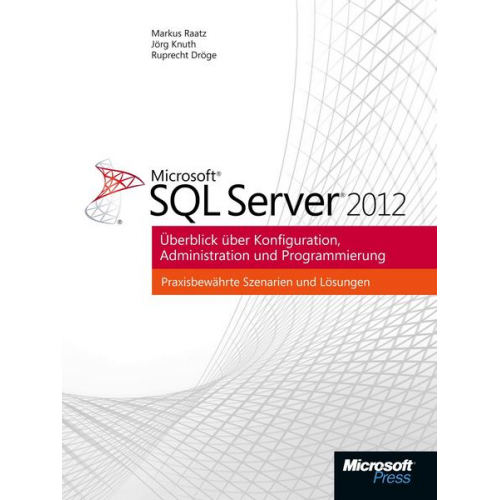 Markus Raatz
Jörg Knuth
Ruprecht Dröge

Microsoft®
SQL Server® 2012

Überblick über Konfiguration, Administration und Programmierung

Praxisbewährte Szenarien und Lösungen

Microsoft® Press